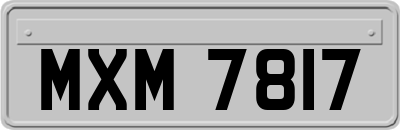 MXM 7817